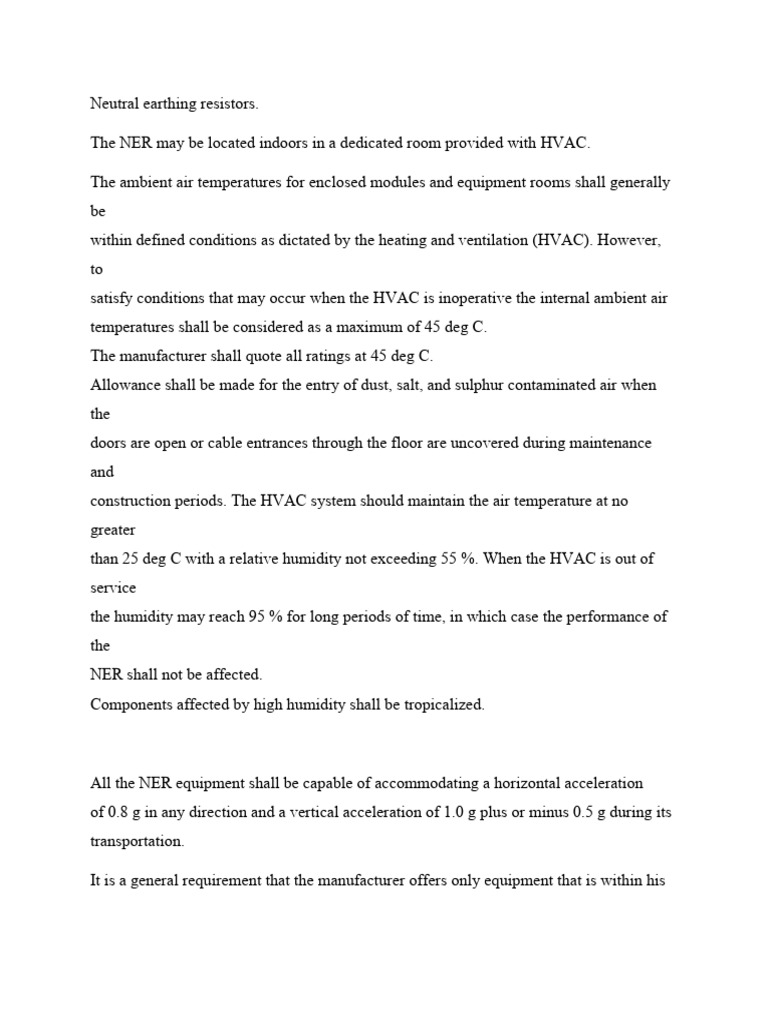 Neutral earthing resistors.

The NER may be located indoors in a dedicated room provided with HVAC.

The ambient air temperatures for enclosed modules and equipment rooms shall generally be within defined conditions as dictated by the heating and ventilation (HVAC). However, to satisfy conditions that may occur when the HVAC is inoperative the internal ambient air temperatures shall be considered as a maximum of 45 deg C.
The manufacturer shall quote all ratings at 45 deg C.
Allowance shall be made for the entry of dust, salt, and sulphur contaminated air when the doors are open or cable entrances through the floor are uncovered during maintenance and construction periods. The HVAC system should maintain the air temperature at no greater than 25 deg C with a relative humidity not exceeding 55 %. When the HVAC is out of service the humidity may reach 95 % for long periods of time, in which case the performance of the NER shall not be affected.
Components affected by high humidity shall be tropicalized.

All the NER equipment shall be capable of accommodating a horizontal acceleration of 0.8 g in any direction and a vertical acceleration of 1.0 g plus or minus 0.5 g during its transportation.

It is a general requirement that the manufacturer offers only equipment that is within his